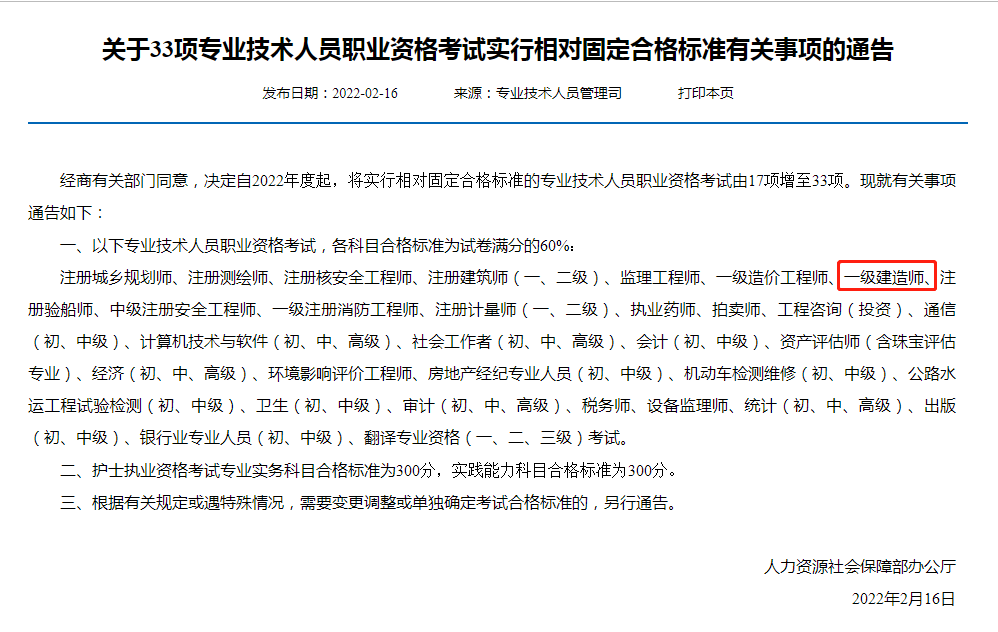 关于33项专业技术人员职业资格考试实行相对固定合格标准有关事项的通告

发布日期：2022-02-16　　来源：专业技术人员管理司　　打印本页

经商有关部门同意，决定自2022年度起，将实行相对固定合格标准的专业技术人员职业资格考试由17项增至33项。现就有关事项通告如下：

一、以下专业技术人员职业资格考试，各科目合格标准为试卷满分的60%：

注册城乡规划师、注册测绘师、注册核安全工程师、注册建筑师（一、二级）、监理工程师、一级造价工程师、一级建造师、注册验船师、中级注册安全工程师、一级注册消防工程师、注册计量师（一、二级）、执业药师、拍卖师、工程咨询（投资）、通信（初、中级）、计算机技术与软件（初、中、高级）、社会工作者（初、中、高级）、会计（初、中级）、资产评估师（含珠宝评估专业）、经济（初、中、高级）、环境影响评价工程师、房地产经纪专业人员（初、中级）、机动车检测维修（初、中级）、公路水运工程试验检测（初、中级）、卫生（初、中级）、审计（初、中、高级）、税务师、设备监理师、统计（初、中、高级）、出版（初、中级）、银行业专业人员（初、中级）、翻译专业资格（一、二、三级）考试。

二、护士执业资格考试专业实务科目合格标准为300分，实践能力科目合格标准为300分。

三、根据有关规定或遇特殊情况，需要变更调整或单独确定考试合格标准的，另行通告。

人力资源社会保障部办公厅

2022年2月16日